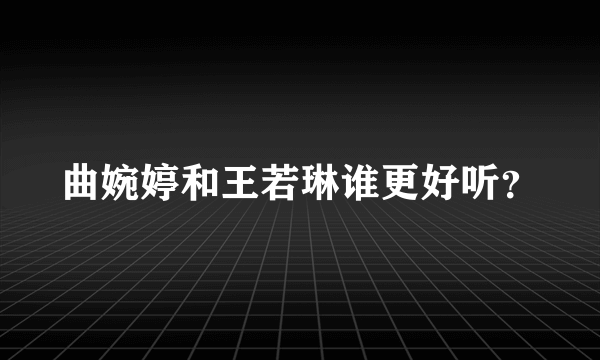 曲婉婷和王若琳谁更好听?